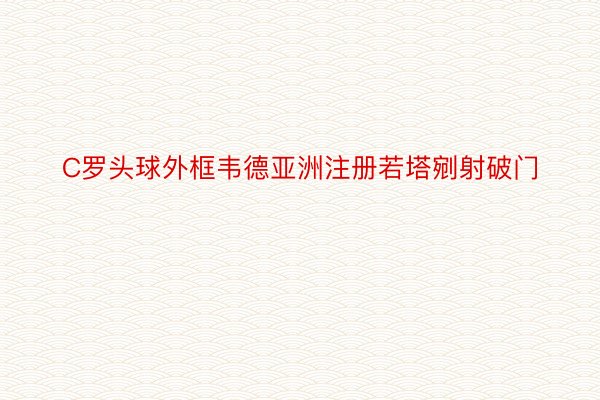 C罗头球外框韦德亚洲注册若塔剜射破门